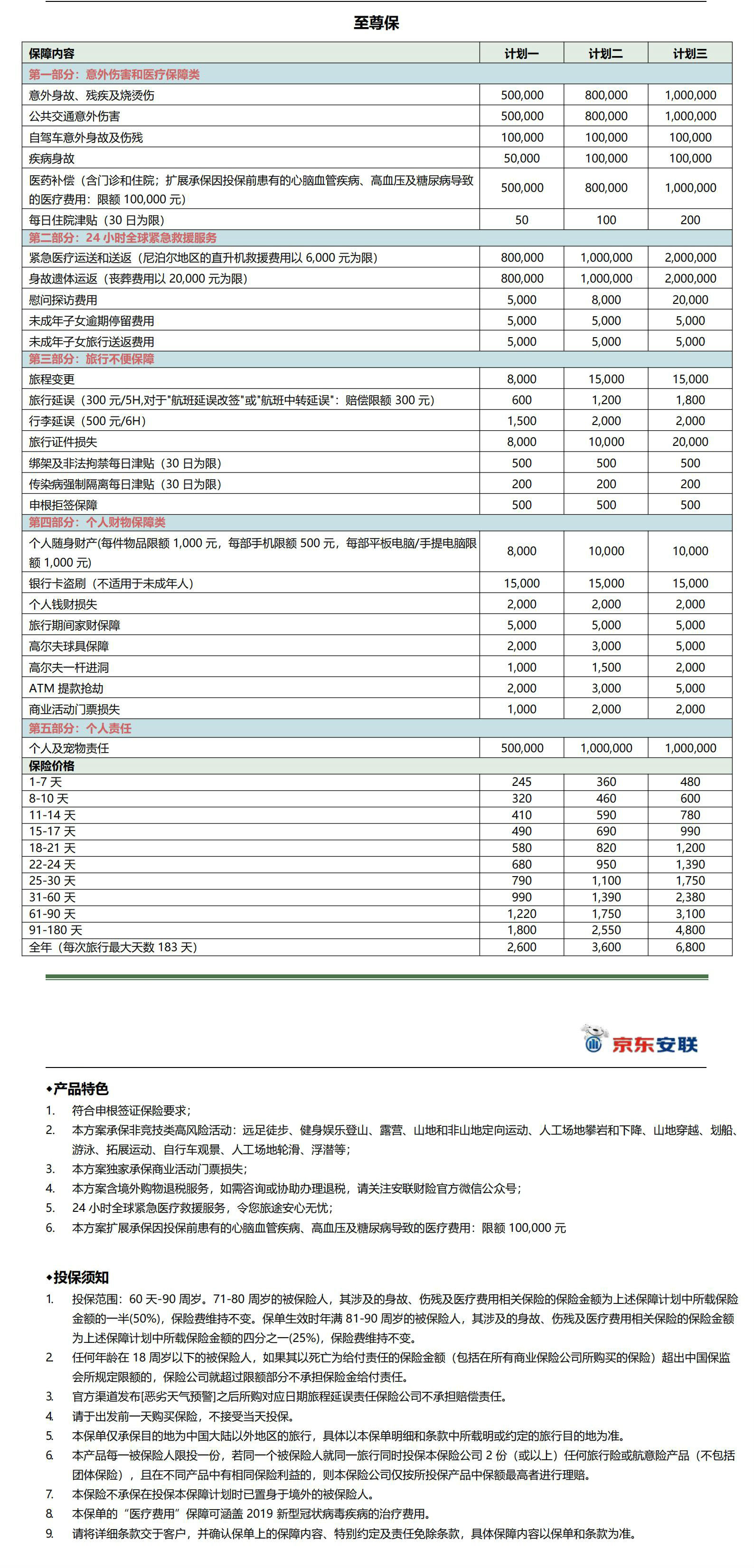 至尊保

| 保障内容 | 计划一 | 计划二 | 计划三 |
|---|---|---|---|
| 第一部分：意外伤害和医疗保障类 | | | |
| 意外身故、残疾及烧烫伤 | 500,000 | 800,000 | 1,000,000 |
| 公共交通意外伤害 | 500,000 | 800,000 | 1,000,000 |
| 自驾车意外身故及伤残 | 100,000 | 100,000 | 100,000 |
| 疾病身故 | 50,000 | 100,000 | 100,000 |
| 医药补偿（含门诊和住院；扩展承保因投保前患有的心脑血管疾病、高血压及糖尿病导致的医疗费用：限额 100,000 元） | 500,000 | 800,000 | 1,000,000 |
| 每日住院津贴（30 日为限） | 50 | 100 | 200 |
| 第二部分：24 小时全球紧急救援服务 | | | |
| 紧急医疗运送和送返（尼泊尔地区的直升机救援费用以 6,000 元为限） | 800,000 | 1,000,000 | 2,000,000 |
| 身故遗体运返（丧葬费用以 20,000 元为限） | 800,000 | 1,000,000 | 2,000,000 |
| 慰问探访费用 | 5,000 | 8,000 | 20,000 |
| 未成年子女逾期停留费用 | 5,000 | 5,000 | 5,000 |
| 未成年子女旅行送返费用 | 5,000 | 5,000 | 5,000 |
| 第三部分：旅行不便保障 | | | |
| 旅程变更 | 8,000 | 15,000 | 15,000 |
| 旅行延误（300 元/5H,对于"航班延误改签"或"航班中转延误"：赔偿限额 300 元） | 600 | 1,200 | 1,800 |
| 行李延误（500 元/6H） | 1,500 | 2,000 | 2,000 |
| 旅行证件损失 | 8,000 | 10,000 | 20,000 |
| 绑架及非法拘禁每日津贴（30 日为限） | 500 | 500 | 500 |
| 传染病强制隔离每日津贴（30 日为限） | 200 | 200 | 200 |
| 申根拒签保障 | 500 | 500 | 500 |
| 第四部分：个人财物保障类 | | | |
| 个人随身财产(每件物品限额 1,000 元，每部手机限额 500 元，每部平板电脑/手提电脑限额 1,000 元) | 8,000 | 10,000 | 10,000 |
| 银行卡盗刷（不适用于未成年人） | 15,000 | 15,000 | 15,000 |
| 个人钱财损失 | 2,000 | 2,000 | 2,000 |
| 旅行期间家财保障 | 5,000 | 5,000 | 5,000 |
| 高尔夫球具保障 | 2,000 | 3,000 | 5,000 |
| 高尔夫一杆进洞 | 1,000 | 1,500 | 2,000 |
| ATM 提款抢劫 | 2,000 | 3,000 | 5,000 |
| 商业活动门票损失 | 1,000 | 2,000 | 2,000 |
| 第五部分：个人责任 | | | |
| 个人及宠物责任 | 500,000 | 1,000,000 | 1,000,000 |
| 保险价格 | | | |
| 1-7 天 | 245 | 360 | 480 |
| 8-10 天 | 320 | 460 | 600 |
| 11-14 天 | 410 | 590 | 780 |
| 15-17 天 | 490 | 690 | 990 |
| 18-21 天 | 580 | 820 | 1,200 |
| 22-24 天 | 680 | 950 | 1,390 |
| 25-30 天 | 790 | 1,100 | 1,750 |
| 31-60 天 | 990 | 1,390 | 2,380 |
| 61-90 天 | 1,220 | 1,750 | 3,100 |
| 91-180 天 | 1,800 | 2,550 | 4,800 |
| 全年（每次旅行最大天数 183 天） | 2,600 | 3,600 | 6,800 |

京东安联

◆产品特色
1. 符合申根签证保险要求；
2. 本方案承保非竞技类高风险活动：远足徒步、健身娱乐登山、露营、山地和非山地定向运动、人工场地攀岩和下降、山地穿越、划船、游泳、拓展运动、自行车观景、人工场地轮滑、浮潜等；
3. 本方案独家承保商业活动门票损失；
4. 本方案含境外购物退税服务，如需咨询或协助办理退税，请关注安联财险官方微信公众号；
5. 24 小时全球紧急医疗救援服务，令您旅途安心无忧；
6. 本方案扩展承保因投保前患有的心脑血管疾病、高血压及糖尿病导致的医疗费用：限额 100,000 元

◆投保须知
1. 投保范围：60 天-90 周岁。71-80 周岁的被保险人，其涉及的身故、伤残及医疗费用相关保险的保险金额为上述保障计划中所载保险金额的一半(50%)，保险费维持不变。保单生效时年满 81-90 周岁的被保险人，其涉及的身故、伤残及医疗费用相关保险的保险金额为上述保障计划中所载保险金额的四分之一(25%)，保险费维持不变。
2. 任何年龄在 18 周岁以下的被保险人，如果其以死亡为给付责任的保险金额（包括在所有商业保险公司所购买的保险）超出中国保监会所规定限额的，保险公司就超过限额部分不承担保险金给付责任。
3. 官方渠道发布[恶劣天气预警]之后所购对应日期旅程延误责任保险公司不承担赔偿责任。
4. 请于出发前一天购买保险，不接受当天投保。
5. 本保单仅承保目的地为中国大陆以外地区的旅行，具体以本保单明细和条款中所载明或约定的旅行目的地为准。
6. 本产品每一被保险人限投一份，若同一个被保险人就同一旅行同时投保本保险公司 2 份（或以上）任何旅行险或航意险产品（不包括团体保险），且在不同产品中有相同保险利益的，则本保险公司仅按所投保产品中保额最高者进行理赔。
7. 本保险不承保在投保本保障计划时已置身于境外的被保险人。
8. 本保单的“医疗费用”保障可涵盖 2019 新型冠状病毒疾病的治疗费用。
9. 请将详细条款交于客户，并确认保单上的保障内容、特别约定及责任免除条款，具体保障内容以保单和条款为准。